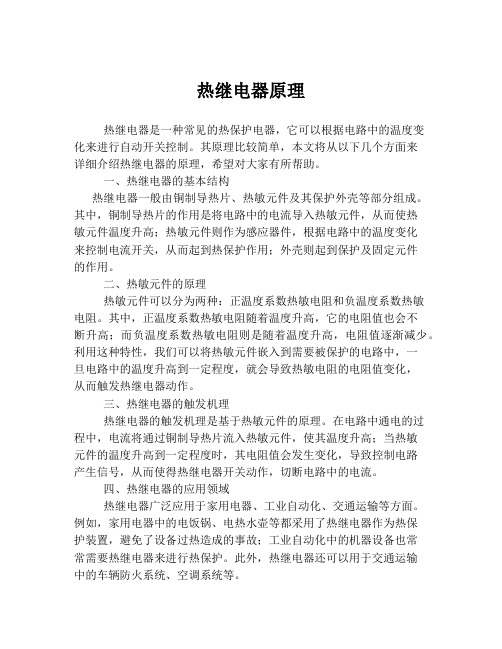 热继电器原理

热继电器是一种常见的热保护电器，它可以根据电路中的温度变化来进行自动开关控制。其原理比较简单，本文将从以下几个方面来详细介绍热继电器的原理，希望对大家有所帮助。

一、热继电器的基本结构

热继电器一般由铜制导热片、热敏元件及其保护外壳等部分组成。其中，铜制导热片的作用是将电路中的电流导入热敏元件，从而使热敏元件温度升高；热敏元件则作为感应器件，根据电路中的温度变化来控制电流开关，从而起到热保护作用；外壳则起到保护及固定元件的作用。

二、热敏元件的原理

热敏元件可以分为两种：正温度系数热敏电阻和负温度系数热敏电阻。其中，正温度系数热敏电阻随着温度升高，它的电阻值也会不断升高；而负温度系数热敏电阻则是随着温度升高，电阻值逐渐减少。利用这种特性，我们可以将热敏元件嵌入到需要被保护的电路中，一旦电路中的温度升高到一定程度，就会导致热敏电阻的电阻值变化，从而触发热继电器动作。

三、热继电器的触发机理

热继电器的触发机理是基于热敏元件的原理。在电路中通电的过程中，电流将通过铜制导热片流入热敏元件，使其温度升高；当热敏元件的温度升高到一定程度时，其电阻值会发生变化，导致控制电路产生信号，从而使得热继电器开关动作，切断电路中的电流。

四、热继电器的应用领域

热继电器广泛应用于家用电器、工业自动化、交通运输等方面。例如，家用电器中的电饭锅、电热水壶等都采用了热继电器作为热保护装置，避免了设备过热造成的事故；工业自动化中的机器设备也常常需要热继电器来进行热保护。此外，热继电器还可以用于交通运输中的车辆防火系统、空调系统等。